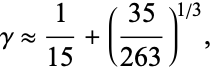 $\gamma \approx \frac{1}{15} + \left(\frac{35}{263}\right)^{1/3},$